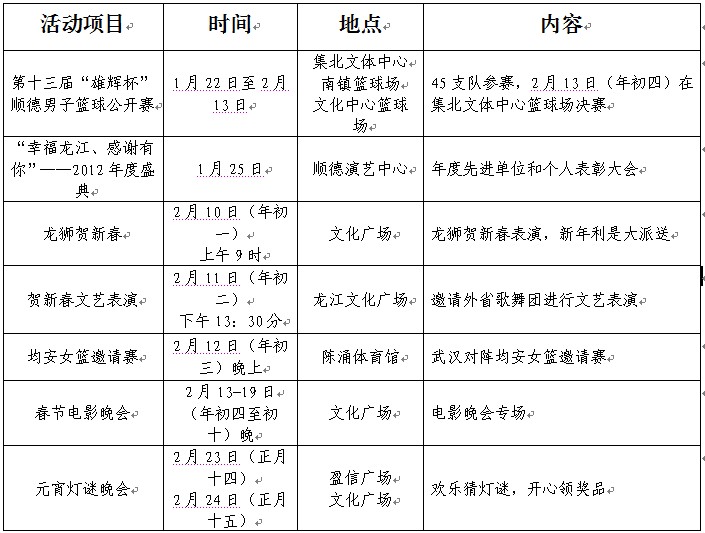 | 活动项目 | 时间 | 地点 | 内容 |
|---|---|---|---|
| 第十三届“雄辉杯”顺德男子篮球公开赛 | 1月22日至2月13日 | 集北文体中心 南镇篮球场 文化中心篮球场 | 45支队参赛，2月13日（年初四）在集北文体中心篮球场决赛 |
| “幸福龙江、感谢有你”——2012年度盛典 | 1月25日 | 顺德演艺中心 | 年度先进单位和个人表彰大会 |
| 龙狮贺新春 | 2月10日（年初一） 上午9时 | 文化广场 | 龙狮贺新春表演，新年利是大派送 |
| 贺新春文艺表演 | 2月11日（年初二） 下午13：30分 | 龙江文化广场 | 邀请外省歌舞团进行文艺表演 |
| 均安女篮邀请赛 | 2月12日（年初三）晚上 | 陈涌体育馆 | 武汉对阵均安女篮邀请赛 |
| 春节电影晚会 | 2月13-19日（年初四至初十）晚 | 文化广场 | 电影晚会专场 |
| 元宵灯谜晚会 | 2月23日（正月十四） 2月24日（正月十五） | 盈信广场 文化广场 | 欢乐猜灯谜，开心领奖品 |